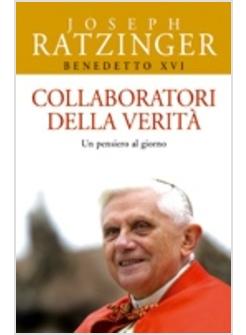 JOSEPH
RATZINGER
BENEDETTO XVI

COLLABORATORI DELLA VERITÀ

Un pensiero al giorno